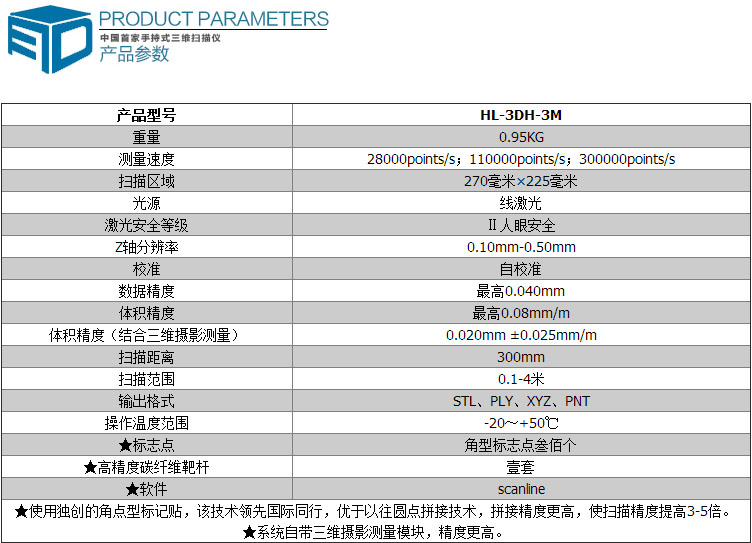 PRODUCT PARAMETERS
中国首家手持式三维扫描仪
产品参数

| 产品型号 | HL-3DH-3M |
|---|---|
| 重量 | 0.95KG |
| 测量速度 | 28000points/s；110000points/s；300000points/s |
| 扫描区域 | 270毫米×225毫米 |
| 光源 | 线激光 |
| 激光安全等级 | II 人眼安全 |
| Z轴分辨率 | 0.10mm-0.50mm |
| 校准 | 自校准 |
| 数据精度 | 最高0.040mm |
| 体积精度 | 最高0.08mm/m |
| 体积精度（结合三维摄影测量） | 0.020mm ±0.025mm/m |
| 扫描距离 | 300mm |
| 扫描范围 | 0.1-4米 |
| 输出格式 | STL、PLY、XYZ、PNT |
| 操作温度范围 | -20～+50℃ |
| ★标志点 | 角型标志点叁佰个 |
| ★高精度碳纤维靶杆 | 壹套 |
| ★软件 | scanline |

★使用独创的角点型标记贴，该技术领先国际同行，优于以往圆点拼接技术，拼接精度更高，使扫描精度提高3-5倍。
★系统自带三维摄影测量模块，精度更高。